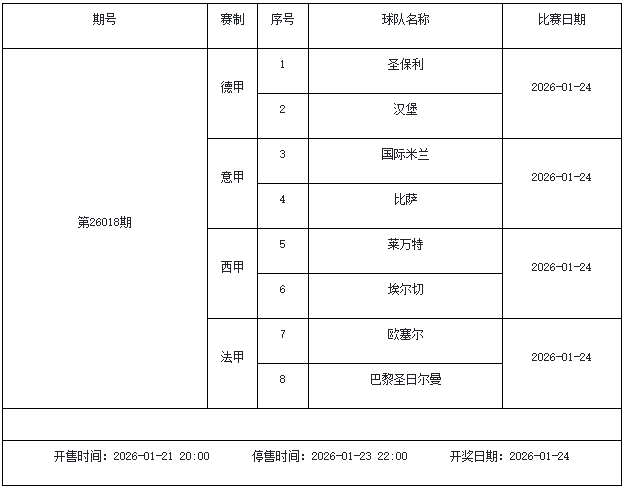 | 期号 | 赛制 | 序号 | 球队名称 | 比赛日期 |
|---|---|---|---|---|
| 第26018期 | 德甲 | 1 | 圣保利 | 2026-01-24 |
| | | 2 | 汉堡 | |
| | 意甲 | 3 | 国际米兰 | 2026-01-24 |
| | | 4 | 比萨 | |
| | 西甲 | 5 | 莱万特 | 2026-01-24 |
| | | 6 | 埃尔切 | |
| | 法甲 | 7 | 欧塞尔 | 2026-01-24 |
| | | 8 | 巴黎圣日尔曼 | |

开售时间：2026-01-21 20:00　停售时间：2026-01-23 22:00　开奖日期：2026-01-24